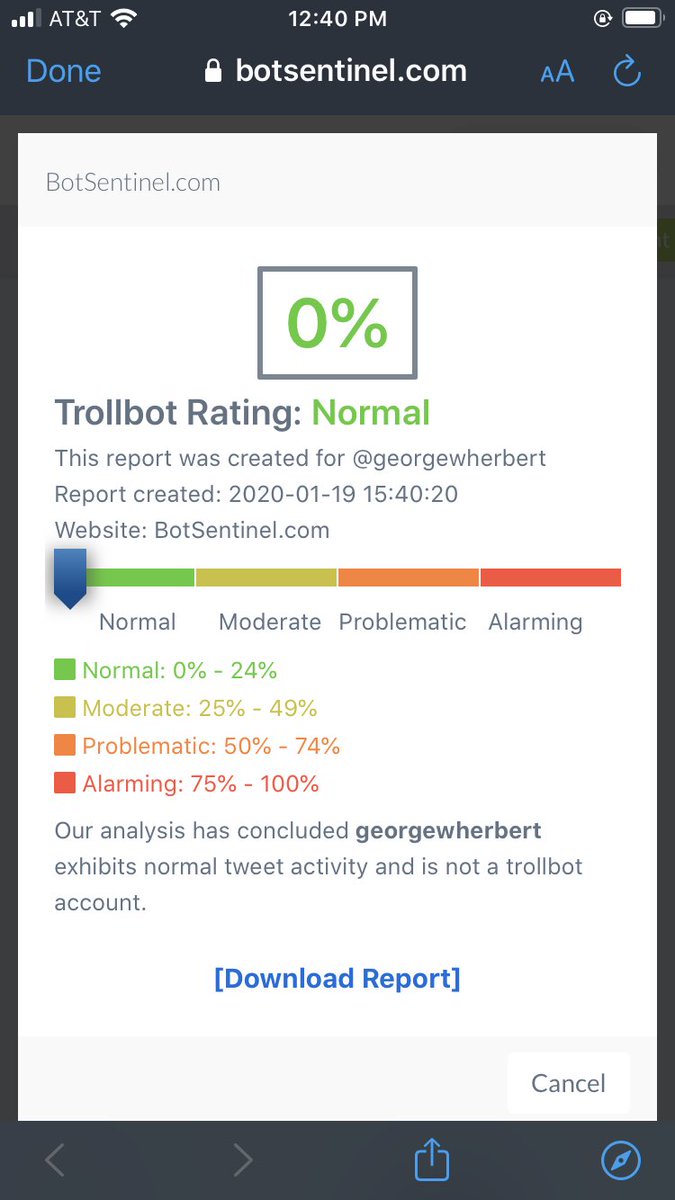 AT&T 12:40 PM

Done botsentinel.com AA

BotSentinel.com

0%

Trollbot Rating: Normal

This report was created for @georgewherbert
Report created: 2020-01-19 15:40:20
Website: BotSentinel.com

Normal Moderate Problematic Alarming

Normal: 0% - 24%
Moderate: 25% - 49%
Problematic: 50% - 74%
Alarming: 75% - 100%

Our analysis has concluded **georgewherbert** exhibits normal tweet activity and is not a trollbot account.

[Download Report]

Cancel